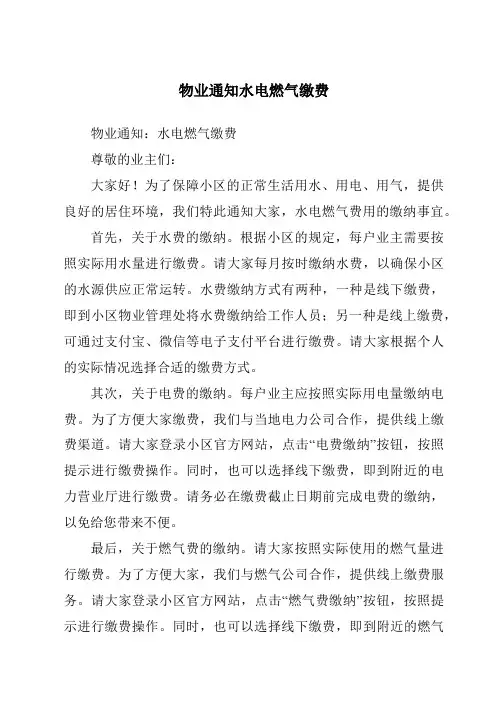 物业通知水电燃气缴费

物业通知：水电燃气缴费

尊敬的业主们：

大家好！为了保障小区的正常生活用水、用电、用气，提供良好的居住环境，我们特此通知大家，水电燃气费用的缴纳事宜。

首先，关于水费的缴纳。根据小区的规定，每户业主需要按照实际用水量进行缴费。请大家每月按时缴纳水费，以确保小区的水源供应正常运转。水费缴纳方式有两种，一种是线下缴费，即到小区物业管理处将水费缴纳给工作人员；另一种是线上缴费，可通过支付宝、微信等电子支付平台进行缴费。请大家根据个人的实际情况选择合适的缴费方式。

其次，关于电费的缴纳。每户业主应按照实际用电量缴纳电费。为了方便大家缴费，我们与当地电力公司合作，提供线上缴费渠道。请大家登录小区官方网站，点击“电费缴纳”按钮，按照提示进行缴费操作。同时，也可以选择线下缴费，即到附近的电力营业厅进行缴费。请务必在缴费截止日期前完成电费的缴纳，以免给您带来不便。

最后，关于燃气费的缴纳。请大家按照实际使用的燃气量进行缴费。为了方便大家，我们与燃气公司合作，提供线上缴费服务。请大家登录小区官方网站，点击“燃气费缴纳”按钮，按照提示进行缴费操作。同时，也可以选择线下缴费，即到附近的燃气